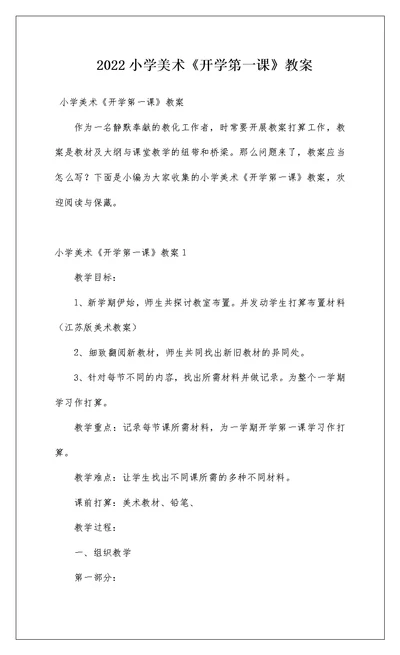 2022 小学美术《开学第一课》教案

小学美术《开学第一课》教案

作为一名静默奉献的教化工作者，时常要开展教案打算工作，教案是教材及大纲与课堂教学的纽带和桥梁。那么问题来了，教案应当怎么写？下面是小编为大家收集的小学美术《开学第一课》教案，欢迎阅读与保藏。

小学美术《开学第一课》教案 1

教学目标：

1、新学期伊始，师生共探讨教室布置。并发动学生打算布置材料（江苏版美术教案）

2、细致翻阅新教材，师生共同找出新旧教材的异同处。

3、针对每节不同的内容，找出所需材料并做记录。为整个一学期学习作打算。

教学重点：记录每节课所需材料，为一学期开学第一课学习作打算。

教学难点：让学生找出不同课所需的多种不同材料。

课前打算：美术教材、铅笔、

教学过程：

一、组织教学

第一部分：